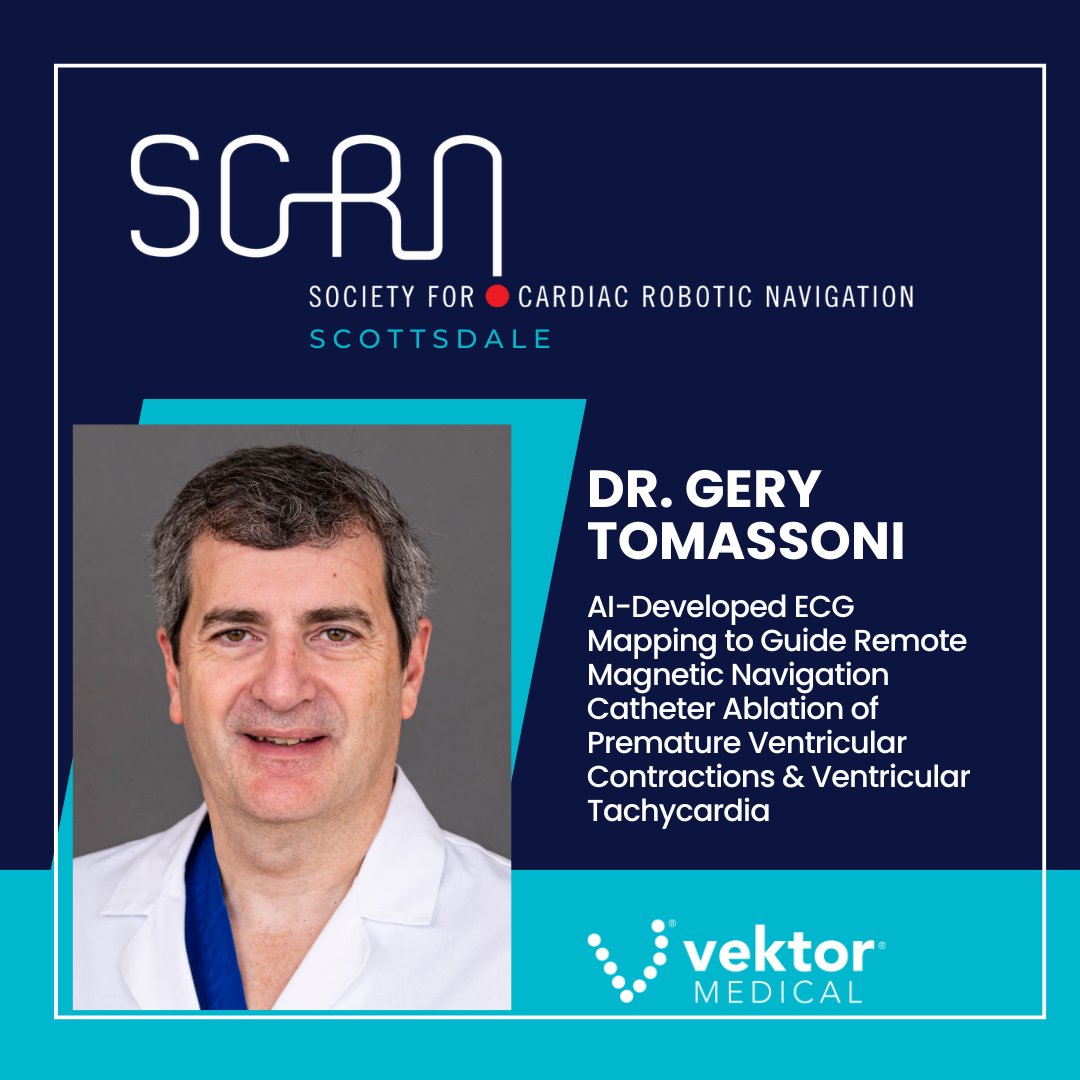 SCRN

SOCIETY FOR CARDIAC ROBOTIC NAVIGATION
SCOTTSDALE

DR. GERY TOMASSONI

AI-Developed ECG Mapping to Guide Remote Magnetic Navigation Catheter Ablation of Premature Ventricular Contractions & Ventricular Tachycardia

vektor® MEDICAL